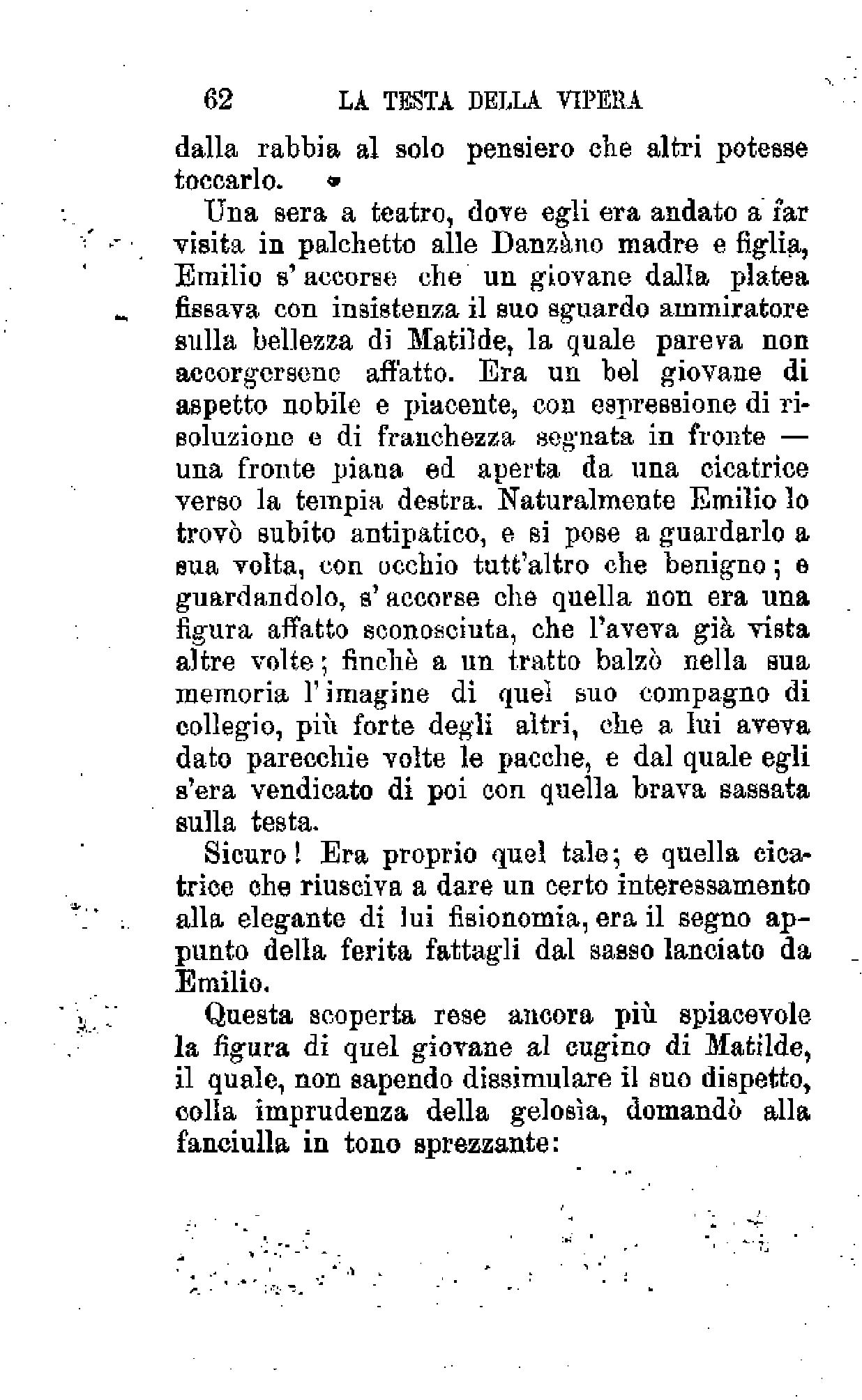 62 LA TESTA DELLA VIPERA

dalla rabbia al solo pensiero che altri potesse toccarlo.

Una sera a teatro, dove egli era andato a far visita in palchetto alle Danzàno madre e figlia, Emilio s'accorse che un giovane dalla platea fissava con insistenza il suo sguardo ammiratore sulla bellezza di Matilde, la quale pareva non accorgersene affatto. Era un bel giovane di aspetto nobile e piacente, con espressione di risoluzione e di franchezza segnata in fronte — una fronte piana ed aperta da una cicatrice verso la tempia destra. Naturalmente Emilio lo trovò subito antipatico, e si pose a guardarlo a sua volta, con occhio tutt'altro che benigno; e guardandolo, s'accorse che quella non era una figura affatto sconosciuta, che l'aveva già vista altre volte; finchè a un tratto balzò nella sua memoria l'imagine di quel suo compagno di collegio, più forte degli altri, che a lui aveva dato parecchie volte le pacche, e dal quale egli s'era vendicato di poi con quella brava sassata sulla testa.

Sicuro! Era proprio quel tale; e quella cicatrice che riusciva a dare un certo interessamento alla elegante di lui fisionomia, era il segno appunto della ferita fattagli dal sasso lanciato da Emilio.

Questa scoperta rese ancora più spiacevole la figura di quel giovane al cugino di Matilde, il quale, non sapendo dissimulare il suo dispetto, colla imprudenza della gelosìa, domandò alla fanciulla in tono sprezzante: